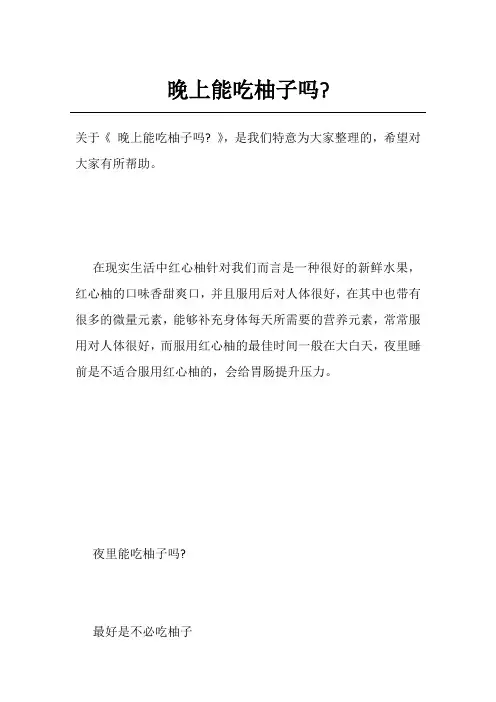 晚上能吃柚子吗?

关于《 晚上能吃柚子吗? 》，是我们特意为大家整理的，希望对大家有所帮助。

在现实生活中红心柚针对我们而言是一种很好的新鲜水果，红心柚的口味香甜爽口，并且服用后对人体很好，在其中也带有很多的微量元素，能够补充身体每天所需要的营养元素，常常服用对人体很好，而服用红心柚的最佳时间一般在大白天，夜里睡前是不适合服用红心柚的，会给胃肠提升压力。

夜里能吃柚子吗?

最好是不必吃柚子